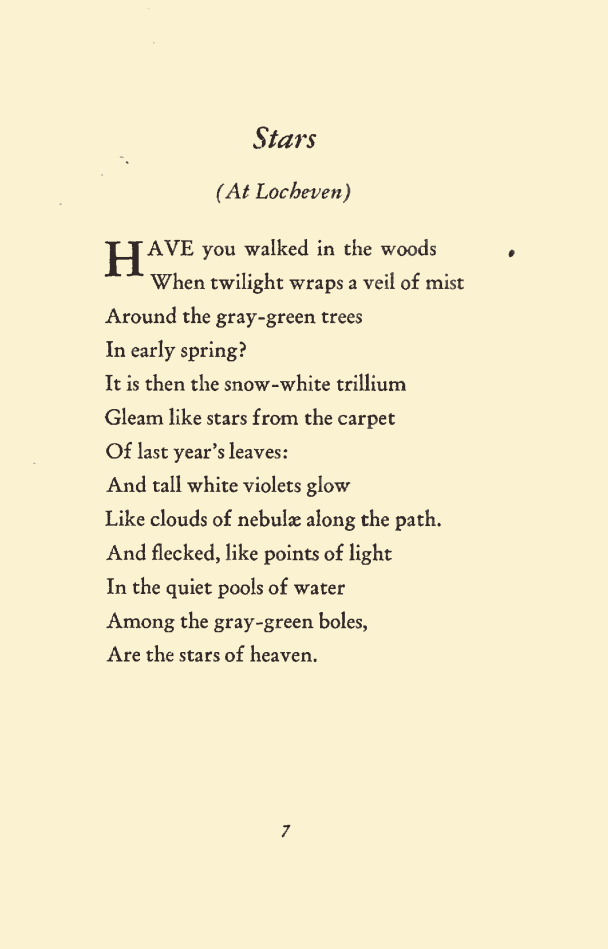 Stars

(At Locheven)

HAVE you walked in the woods
When twilight wraps a veil of mist
Around the gray-green trees
In early spring?
It is then the snow-white trillium
Gleam like stars from the carpet
Of last year's leaves:
And tall white violets glow
Like clouds of nebulæ along the path.
And flecked, like points of light
In the quiet pools of water
Among the gray-green boles,
Are the stars of heaven.

7